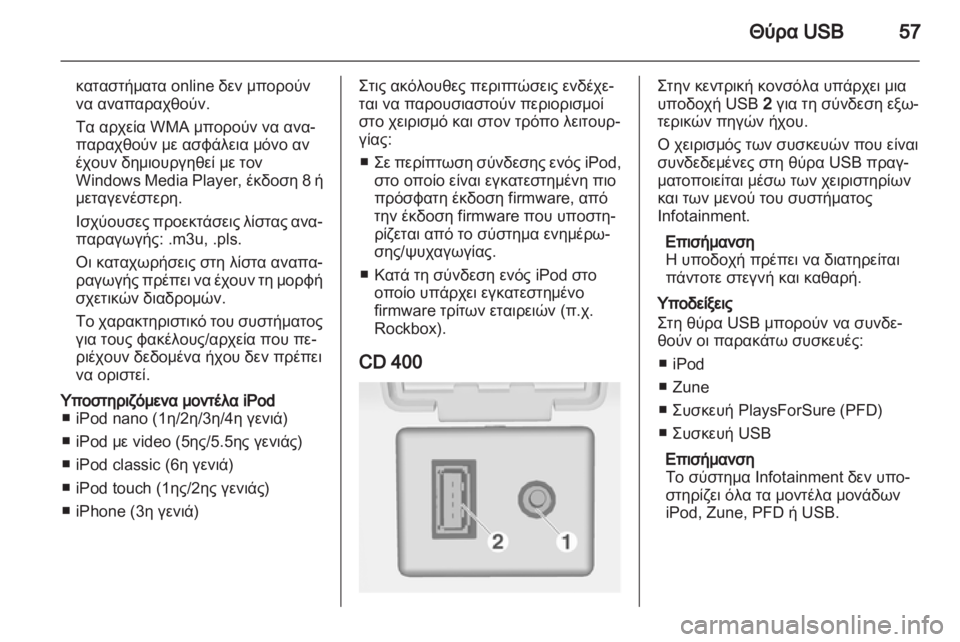 Θύρα USB 57

καταστήματα online δεν μπορούν να αναπαραχθούν.

Τα αρχεία WMA μπορούν να αναπαραχθούν με ασφάλεια μόνο αν έχουν δημιουργηθεί με τον Windows Media Player, έκδοση 8 ή μεταγενέστερη.

Ισχύουσες προεκτάσεις λίστας αναπαραγωγής: .m3u, .pls.

Οι καταχωρήσεις στη λίστα αναπαραγωγής πρέπει να έχουν τη μορφή σχετικών διαδρομών.

Το χαρακτηριστικό του συστήματος για τους φακέλους/αρχεία που περιέχουν δεδομένα ήχου δεν πρέπει να οριστεί.

Υποστηριζόμενα μοντέλα iPod
■ iPod nano (1η/2η/3η/4η γενιά)
■ iPod με video (5ης/5.5ης γενιάς)
■ iPod classic (6η γενιά)
■ iPod touch (1ης/2ης γενιάς)
■ iPhone (3η γενιά)

Στις ακόλουθες περιπτώσεις ενδέχεται να παρουσιαστούν περιορισμοί στο χειρισμό και στον τρόπο λειτουργίας:
■ Σε περίπτωση σύνδεσης ενός iPod, στο οποίο είναι εγκατεστημένη πιο πρόσφατη έκδοση firmware, από την έκδοση firmware που υποστηρίζεται από το σύστημα ενημέρωσης/ψυχαγωγίας.
■ Κατά τη σύνδεση ενός iPod στο οποίο υπάρχει εγκατεστημένο firmware τρίτων εταιρειών (π.χ. Rockbox).

CD 400

2 1

Στην κεντρική κονσόλα υπάρχει μια υποδοχή USB 2 για τη σύνδεση εξωτερικών πηγών ήχου.

Ο χειρισμός των συσκευών που είναι συνδεδεμένες στη θύρα USB πραγματοποιείται μέσω των χειριστηρίων και των μενού του συστήματος Infotainment.

Επισήμανση
Η υποδοχή πρέπει να διατηρείται πάντοτε στεγνή και καθαρή.

Υποδείξεις
Στη θύρα USB μπορούν να συνδεθούν οι παρακάτω συσκευές:
■ iPod
■ Zune
■ Συσκευή PlaysForSure (PFD)
■ Συσκευή USB

Επισήμανση
Το σύστημα Infotainment δεν υποστηρίζει όλα τα μοντέλα μονάδων iPod, Zune, PFD ή USB.

carmanualsonline.info